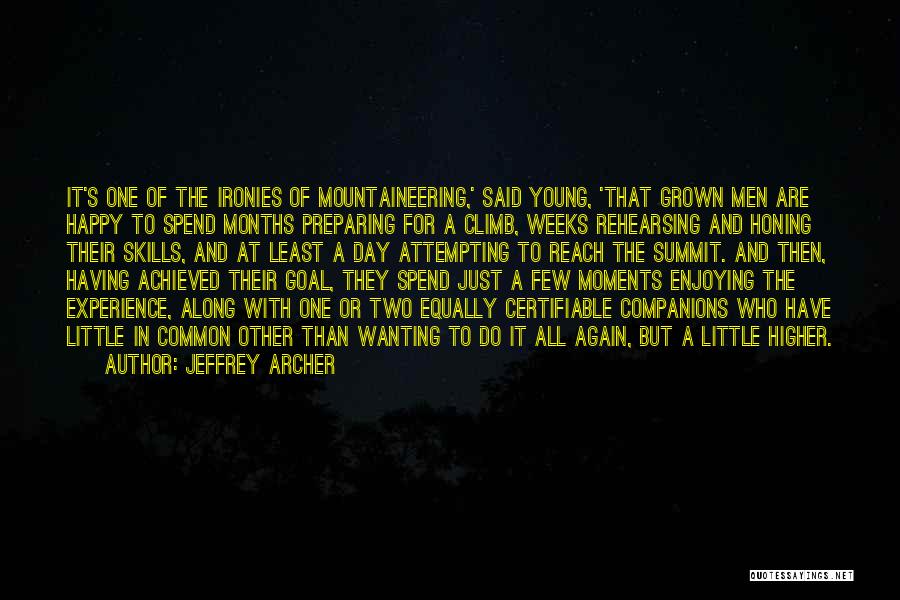 IT'S ONE OF THE IRONIES OF MOUNTAINEERING,' SAID YOUNG, 'THAT GROWN MEN ARE HAPPY TO SPEND MONTHS PREPARING FOR A CLIMB, WEEKS REHEARSING AND HONING THEIR SKILLS, AND AT LEAST A DAY ATTEMPTING TO REACH THE SUMMIT. AND THEN, HAVING ACHIEVED THEIR GOAL, THEY SPEND JUST A FEW MOMENTS ENJOYING THE EXPERIENCE, ALONG WITH ONE OR TWO EQUALLY CERTIFIABLE COMPANIONS WHO HAVE LITTLE IN COMMON OTHER THAN WANTING TO DO IT ALL AGAIN, BUT A LITTLE HIGHER.
AUTHOR: JEFFREY ARCHER

QUOTESSAYINGS.NET